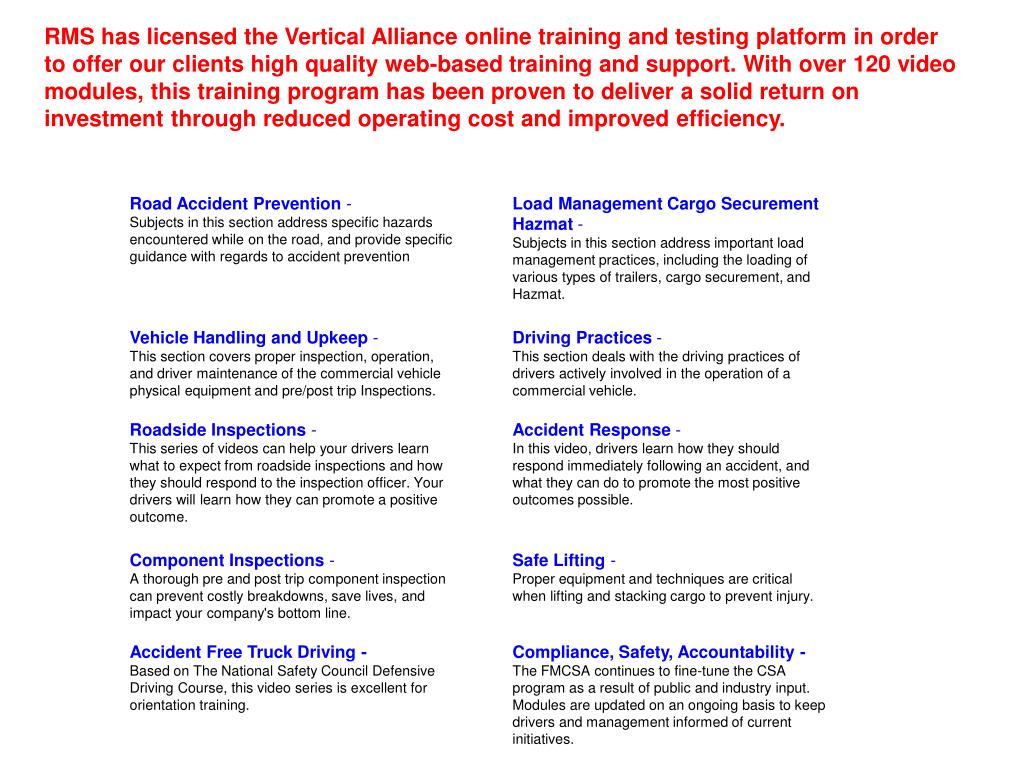 RMS has licensed the Vertical Alliance online training and testing platform in order to offer our clients high quality web-based training and support. With over 120 video modules, this training program has been proven to deliver a solid return on investment through reduced operating cost and improved efficiency.

Road Accident Prevention -
Subjects in this section address specific hazards encountered while on the road, and provide specific guidance with regards to accident prevention

Vehicle Handling and Upkeep -
This section covers proper inspection, operation, and driver maintenance of the commercial vehicle physical equipment and pre/post trip Inspections.

Roadside Inspections -
This series of videos can help your drivers learn what to expect from roadside inspections and how they should respond to the inspection officer. Your drivers will learn how they can promote a positive outcome.

Component Inspections -
A thorough pre and post trip component inspection can prevent costly breakdowns, save lives, and impact your company's bottom line.

Accident Free Truck Driving -
Based on The National Safety Council Defensive Driving Course, this video series is excellent for orientation training.

Load Management Cargo Securement Hazmat -
Subjects in this section address important load management practices, including the loading of various types of trailers, cargo securement, and Hazmat.

Driving Practices -
This section deals with the driving practices of drivers actively involved in the operation of a commercial vehicle.

Accident Response -
In this video, drivers learn how they should respond immediately following an accident, and what they can do to promote the most positive outcomes possible.

Safe Lifting -
Proper equipment and techniques are critical when lifting and stacking cargo to prevent injury.

Compliance, Safety, Accountability -
The FMCSA continues to fine-tune the CSA program as a result of public and industry input. Modules are updated on an ongoing basis to keep drivers and management informed of current initiatives.